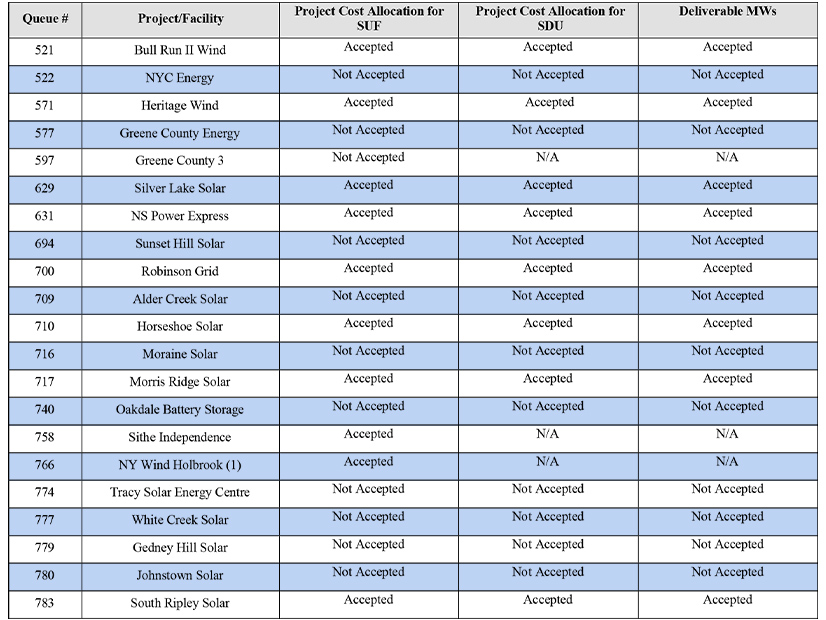 | Queue # | Project/Facility | Project Cost Allocation for SUF | Project Cost Allocation for SDU | Deliverable MWs |
|---|---|---|---|---|
| 521 | Bull Run II Wind | Accepted | Accepted | Accepted |
| 522 | NYC Energy | Not Accepted | Not Accepted | Not Accepted |
| 571 | Heritage Wind | Accepted | Accepted | Accepted |
| 577 | Greene County Energy | Not Accepted | Not Accepted | Not Accepted |
| 597 | Greene County 3 | Not Accepted | N/A | N/A |
| 629 | Silver Lake Solar | Accepted | Accepted | Accepted |
| 631 | NS Power Express | Accepted | Accepted | Accepted |
| 694 | Sunset Hill Solar | Not Accepted | Not Accepted | Not Accepted |
| 700 | Robinson Grid | Accepted | Accepted | Accepted |
| 709 | Alder Creek Solar | Not Accepted | Not Accepted | Not Accepted |
| 710 | Horseshoe Solar | Accepted | Accepted | Accepted |
| 716 | Moraine Solar | Not Accepted | Not Accepted | Not Accepted |
| 717 | Morris Ridge Solar | Accepted | Accepted | Accepted |
| 740 | Oakdale Battery Storage | Not Accepted | Not Accepted | Not Accepted |
| 758 | Sithe Independence | Accepted | N/A | N/A |
| 766 | NY Wind Holbrook (1) | Accepted | N/A | N/A |
| 774 | Tracy Solar Energy Centre | Not Accepted | Not Accepted | Not Accepted |
| 777 | White Creek Solar | Not Accepted | Not Accepted | Not Accepted |
| 779 | Gedney Hill Solar | Not Accepted | Not Accepted | Not Accepted |
| 780 | Johnstown Solar | Not Accepted | Not Accepted | Not Accepted |
| 783 | South Ripley Solar | Accepted | Accepted | Accepted |